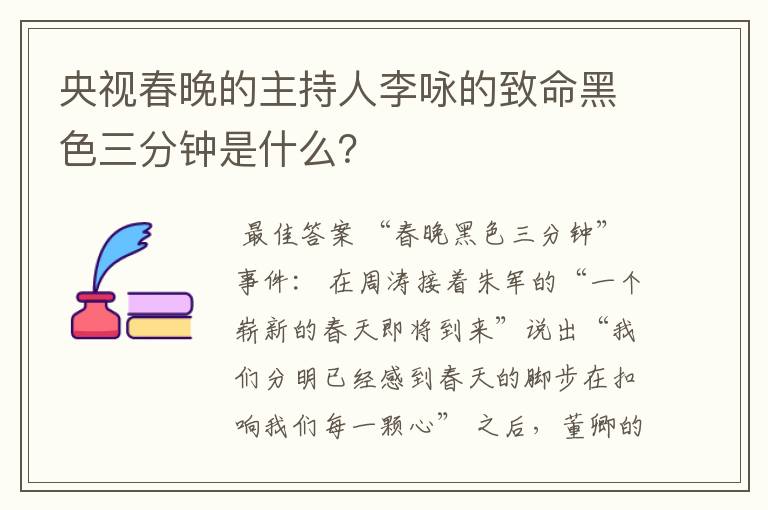 央视春晚的主持人李咏的致命黑色三分钟是什么?

最佳答案 “春晚黑色三分钟”事件: 在周涛接着朱军的“一个崭新的春天即将到来”说出“我们分明已经感到春天的脚步在扣响我们每一颗心” 之后, 董卿的